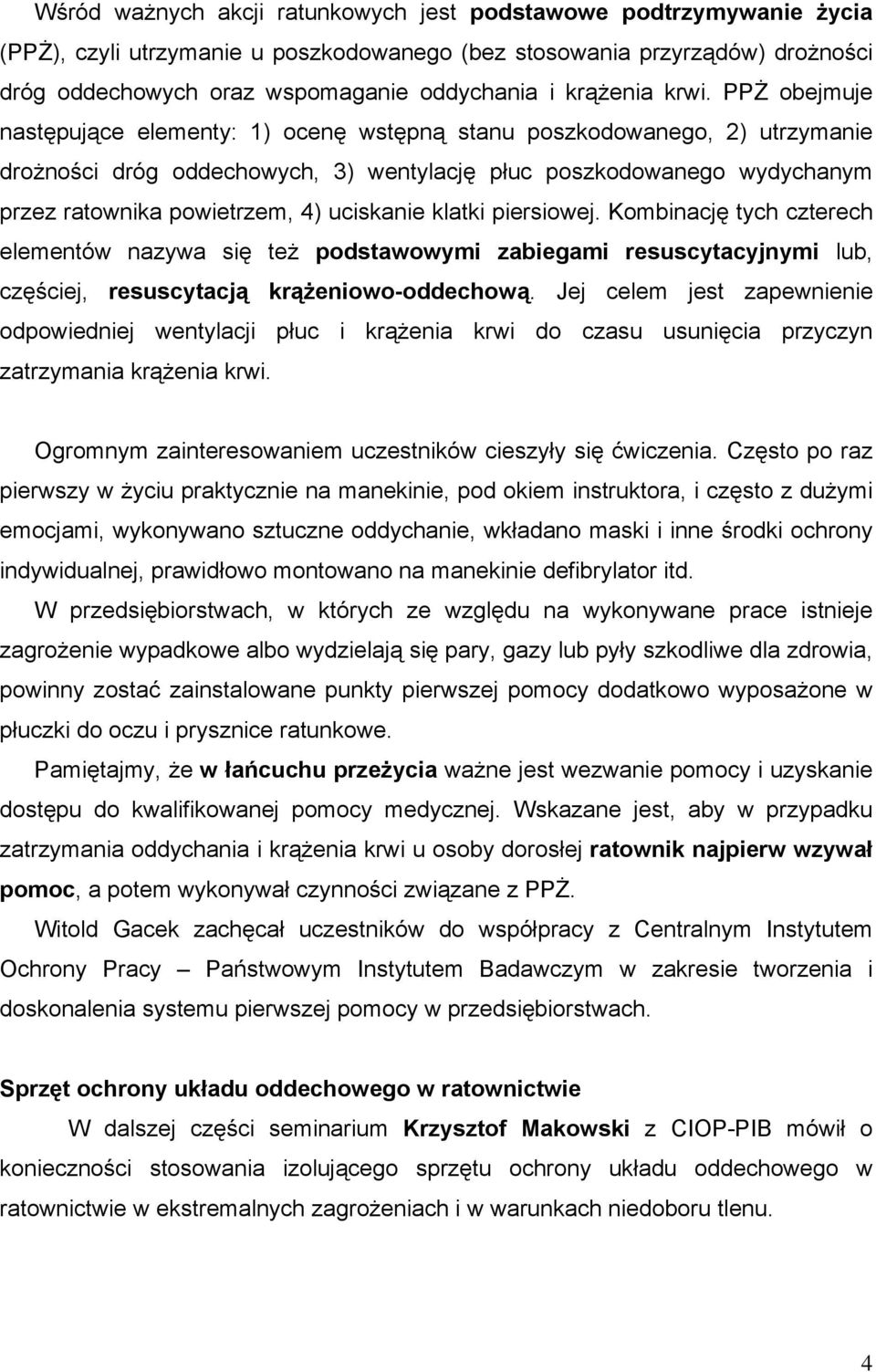 Wśród ważnych akcji ratunkowych jest podstawowe podtrzymywanie życia (PPŻ), czyli utrzymanie u poszkodowanego (bez stosowania przyrządów) drożności dróg oddechowych oraz wspomaganie oddychania i krążenia krwi. PPŻ obejmuje następujące elementy: 1) ocenę wstępną stanu poszkodowanego, 2) utrzymanie drożności dróg oddechowych, 3) wentylację płuc poszkodowanego wydychanym przez ratownika powietrzem, 4) uciskanie klatki piersiowej. Kombinację tych czterech elementów nazywa się też podstawowymi zabiegami resuscytacyjnymi lub, częściej, resuscytacją krążeniowo-oddechową. Jej celem jest zapewnienie odpowiedniej wentylacji płuc i krążenia krwi do czasu usunięcia przyczyn zatrzymania krążenia krwi.

Ogromnym zainteresowaniem uczestników cieszyły się ćwiczenia. Często po raz pierwszy w życiu praktycznie na manekinie, pod okiem instruktora, i często z dużymi emocjami, wykonywano sztuczne oddychanie, wkładano maski i inne środki ochrony indywidualnej, prawidłowo montowano na manekinie defibrylator itd.

W przedsiębiorstwach, w których ze względu na wykonywane prace istnieje zagrożenie wypadkowe albo wydzielają się pary, gazy lub pyły szkodliwe dla zdrowia, powinny zostać zainstalowane punkty pierwszej pomocy dodatkowo wyposażone w płuczki do oczu i prysznice ratunkowe.

Pamiętajmy, że w łańcuchu przeżycia ważne jest wezwanie pomocy i uzyskanie dostępu do kwalifikowanej pomocy medycznej. Wskazane jest, aby w przypadku zatrzymania oddychania i krążenia krwi u osoby dorosłej ratownik najpierw wzywał pomoc, a potem wykonywał czynności związane z PPŻ.

Witold Gacek zachęcał uczestników do współpracy z Centralnym Instytutem Ochrony Pracy – Państwowym Instytutem Badawczym w zakresie tworzenia i doskonalenia systemu pierwszej pomocy w przedsiębiorstwach.

Sprzęt ochrony układu oddechowego w ratownictwie

W dalszej części seminarium Krzysztof Makowski z CIOP-PIB mówił o konieczności stosowania izolującego sprzętu ochrony układu oddechowego w ratownictwie w ekstremalnych zagrożeniach i w warunkach niedoboru tlenu.

4